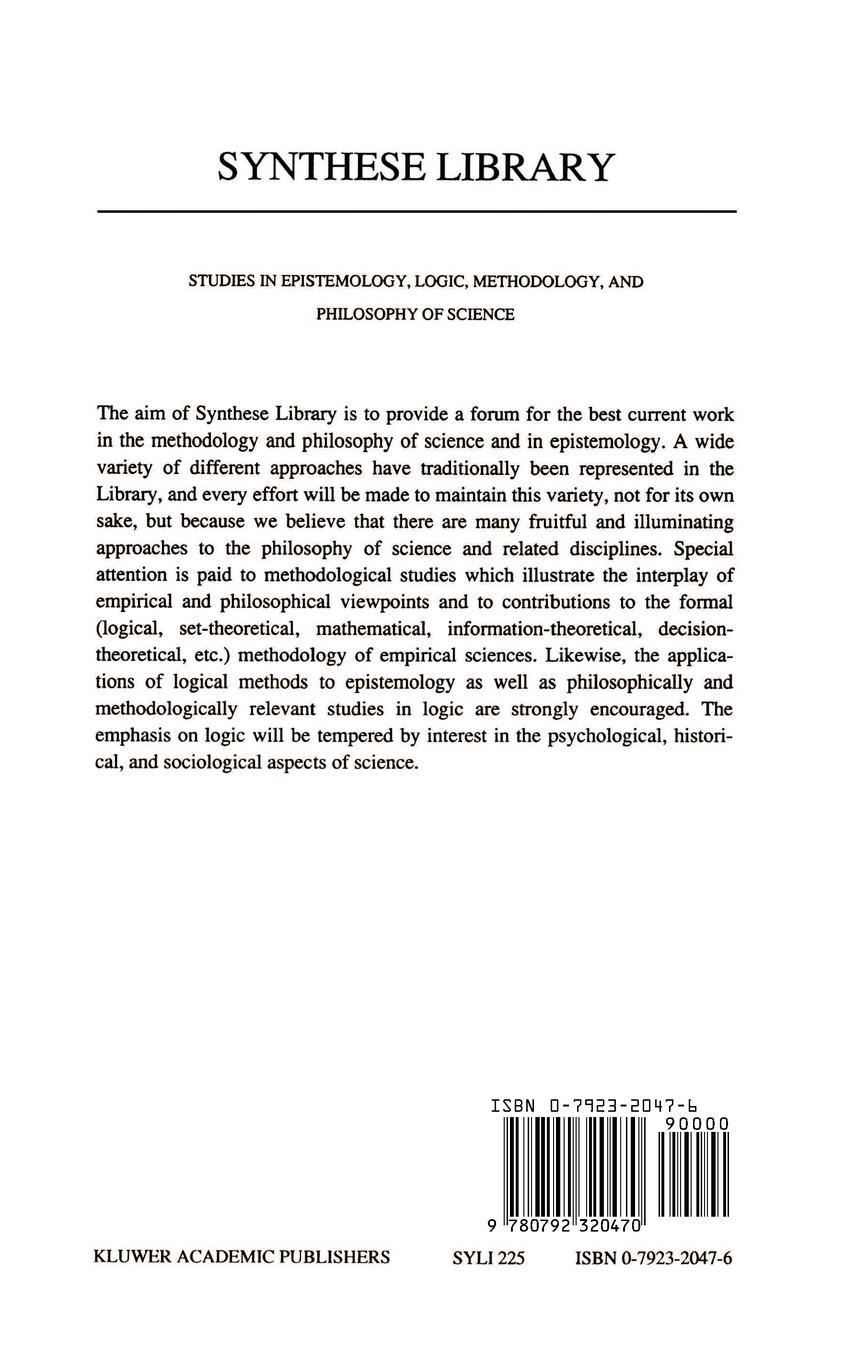 SYNTHESE LIBRARY

STUDIES IN EPISTEMOLOGY, LOGIC, METHODOLOGY, AND PHILOSOPHY OF SCIENCE

The aim of Synthese Library is to provide a forum for the best current work in the methodology and philosophy of science and in epistemology. A wide variety of different approaches have traditionally been represented in the Library, and every effort will be made to maintain this variety, not for its own sake, but because we believe that there are many fruitful and illuminating approaches to the philosophy of science and related disciplines. Special attention is paid to methodological studies which illustrate the interplay of empirical and philosophical viewpoints and to contributions to the formal (logical, set-theoretical, mathematical, information-theoretical, decision-theoretical, etc.) methodology of empirical sciences. Likewise, the applications of logical methods to epistemology as well as philosophically and methodologically relevant studies in logic are strongly encouraged. The emphasis on logic will be tempered by interest in the psychological, historical, and sociological aspects of science.

ISBN 0-7923-2047-6

90000

9 780792 320470

KLUWER ACADEMIC PUBLISHERS SYLI 225 ISBN 0-7923-2047-6